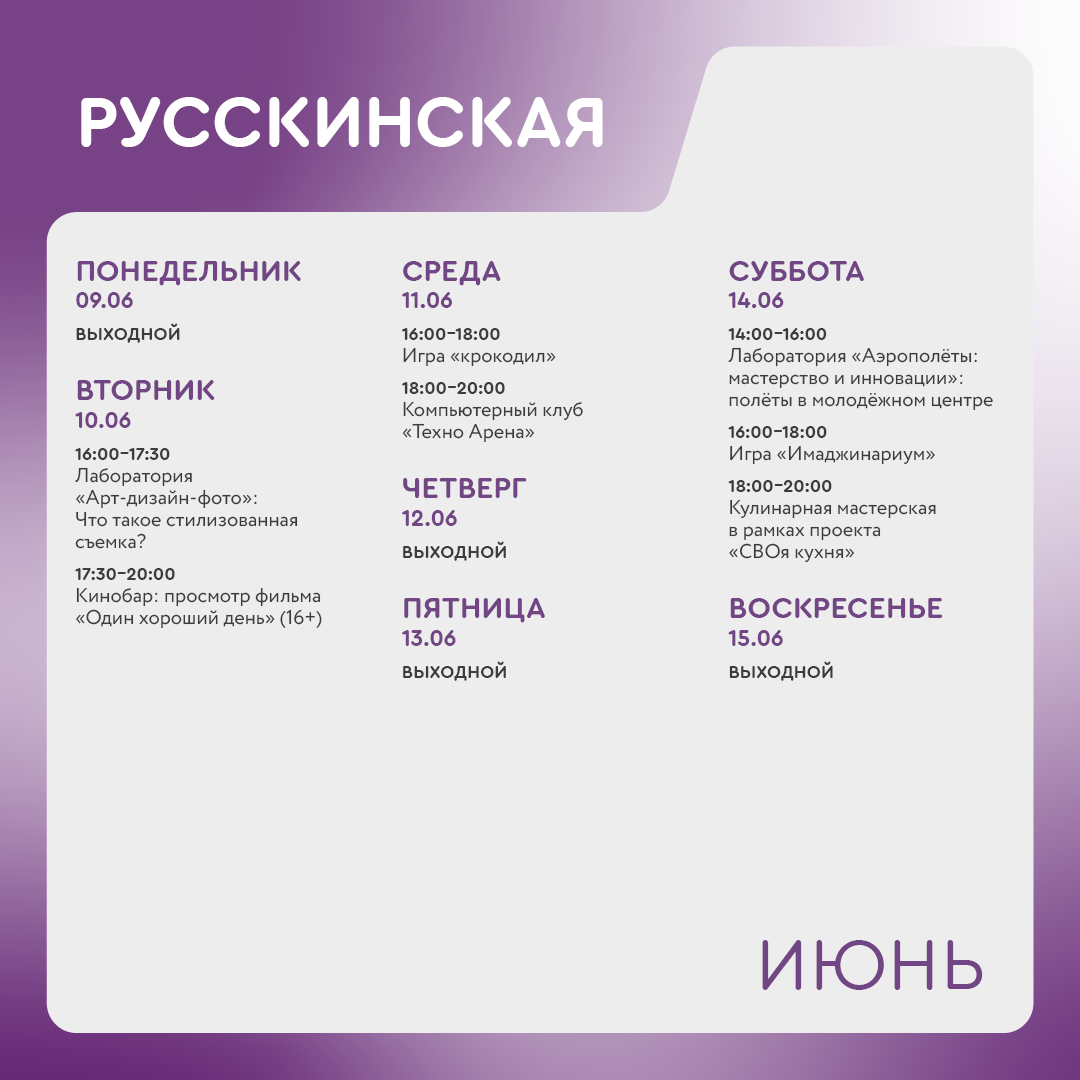 РУССКИНСКАЯ

ПОНЕДЕЛЬНИК
09.06
ВЫХОДНОЙ

ВТОРНИК
10.06
16:00–17:30
Лаборатория «Арт-дизайн-фото»: Что такое стилизованная съемка?

17:30–20:00
Кинобар: просмотр фильма «Один хороший день» (16+)

СРЕДА
11.06
16:00–18:00
Игра «крокодил»

18:00–20:00
Компьютерный клуб «Техно Арена»

ЧЕТВЕРГ
12.06
ВЫХОДНОЙ

ПЯТНИЦА
13.06
ВЫХОДНОЙ

СУББОТА
14.06
14:00–16:00
Лаборатория «Аэрополёты: мастерство и инновации»: полёты в молодёжном центре

16:00–18:00
Игра «Имаджинариум»

18:00–20:00
Кулинарная мастерская в рамках проекта «СВОя кухня»

ВОСКРЕСЕНЬЕ
15.06
ВЫХОДНОЙ

ИЮНЬ